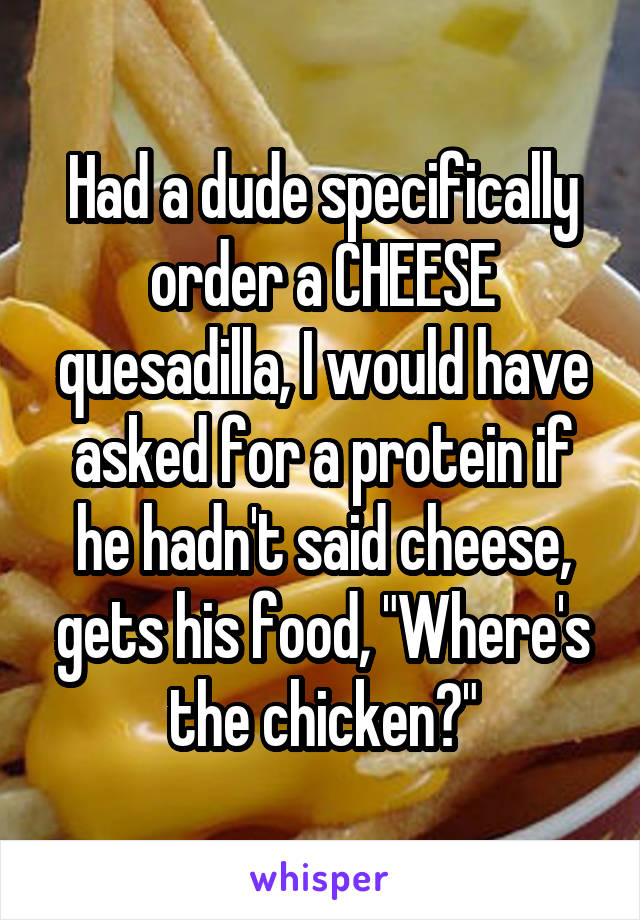 Had a dude specifically order a CHEESE quesadilla, I would have asked for a protein if he hadn't said cheese, gets his food, "Where's the chicken?"

whisper